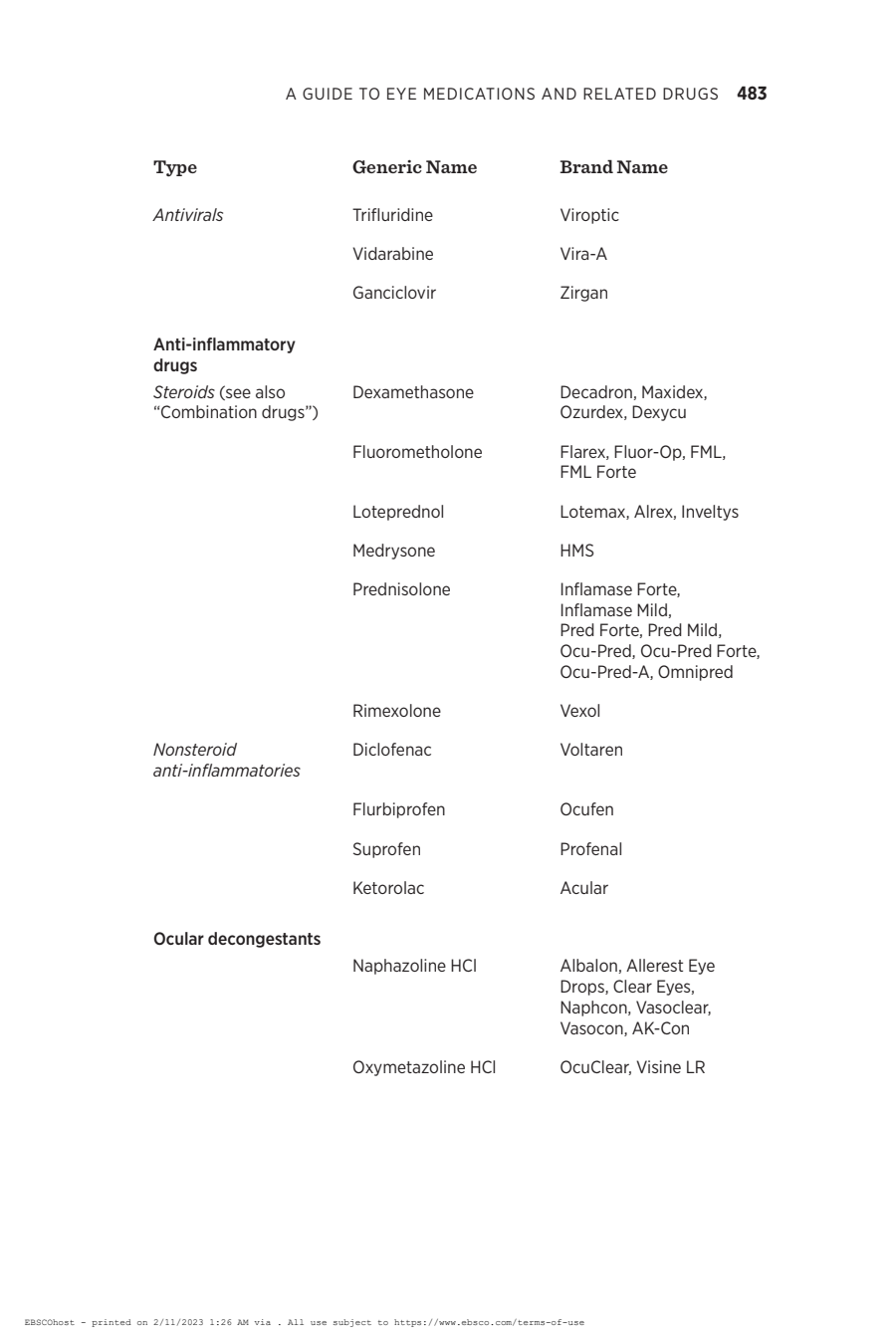 A GUIDE TO EYE MEDICATIONS AND RELATED DRUGS 483

| Type | Generic Name | Brand Name |
|---|---|---|
| Antivirals | Trifluridine | Viroptic |
| | Vidarabine | Vira-A |
| | Ganciclovir | Zirgan |
| Anti-inflammatory drugs | | |
| Steroids (see also "Combination drugs") | Dexamethasone | Decadron, Maxidex, Ozurdex, Dexycu |
| | Fluorometholone | Flarex, Fluor-Op, FML, FML Forte |
| | Loteprednol | Lotemax, Alrex, Inveltys |
| | Medrysone | HMS |
| | Prednisolone | Inflamase Forte, Inflamase Mild, Pred Forte, Pred Mild, Ocu-Pred, Ocu-Pred Forte, Ocu-Pred-A, Omnipred |
| | Rimexolone | Vexol |
| Nonsteroid anti-inflammatories | Diclofenac | Voltaren |
| | Flurbiprofen | Ocufen |
| | Suprofen | Profenal |
| | Ketorolac | Acular |
| Ocular decongestants | | |
| | Naphazoline HCl | Albalon, Allerest Eye Drops, Clear Eyes, Naphcon, Vasoclear, Vasocon, AK-Con |
| | Oxymetazoline HCl | OcuClear, Visine LR |

EBSCOhost - printed on 2/11/2023 1:26 AM via . All use subject to https://www.ebsco.com/terms-of-use